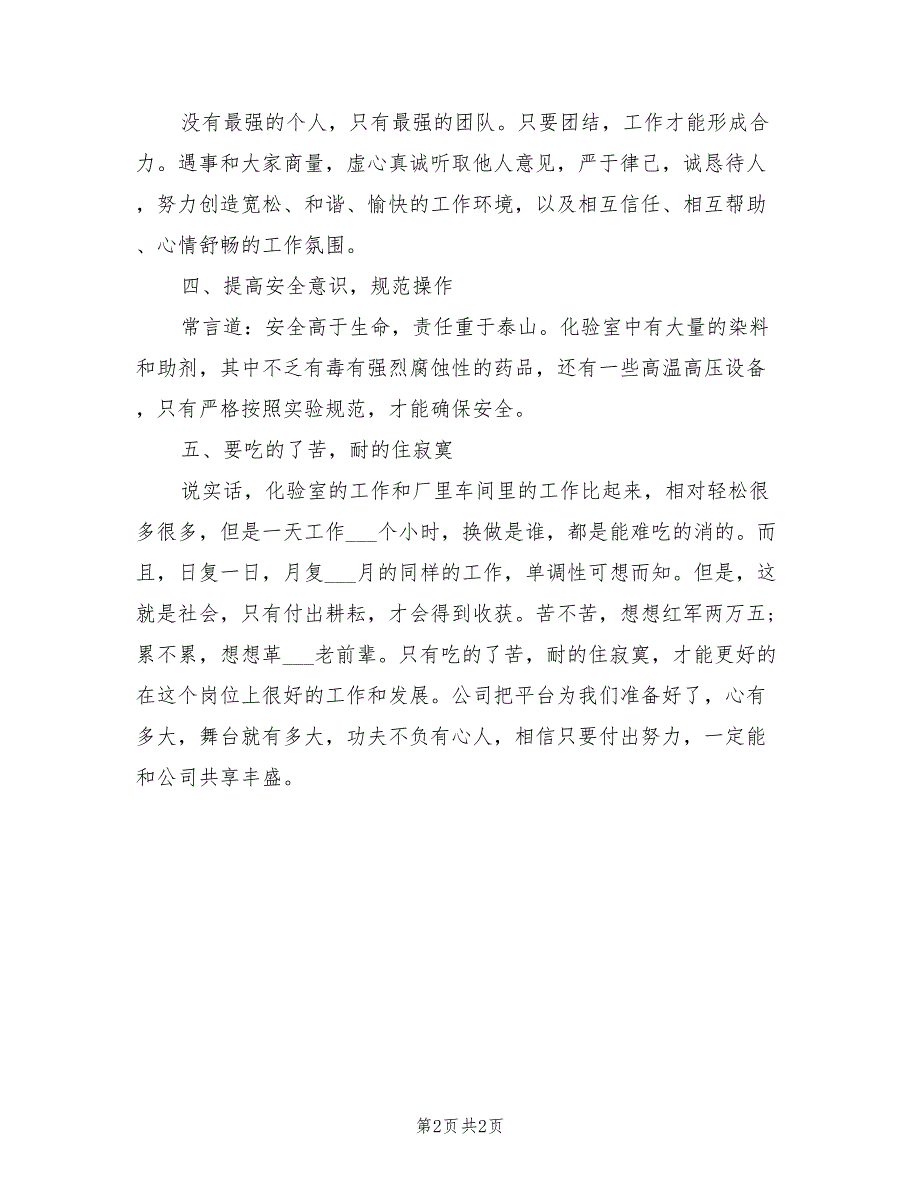 没有最强的个人，只有最强的团队。只要团结，工作才能形成合力。遇事和大家商量，虚心真诚听取他人意见，严于律己，诚恳待人，努力创造宽松、和谐、愉快的工作环境，以及相互信任、相互帮助、心情舒畅的工作氛围。

四、提高安全意识，规范操作

常言道：安全高于生命，责任重于泰山。化验室中有大量的染料和助剂，其中不乏有毒有强烈腐蚀性的药品，还有一些高温高压设备，只有严格按照实验规范，才能确保安全。

五、要吃的了苦，耐的住寂寞

说实话，化验室的工作和厂里车间里的工作比起来，相对轻松很多很多，但是一天工作___个小时，换做是谁，都是能难吃的消的。而且，日复一日，月复___月的同样的工作，单调性可想而知。但是，这就是社会，只有付出耕耘，才会得到收获。苦不苦，想想红军两万五；累不累，想想革___老前辈。只有吃的了苦，耐的住寂寞，才能更好的在这个岗位上很好的工作和发展。公司把平台为我们准备好了，心有多大，舞台就有多大，功夫不负有心人，相信只要付出努力，一定能和公司共享丰盛。

第2页 共2页